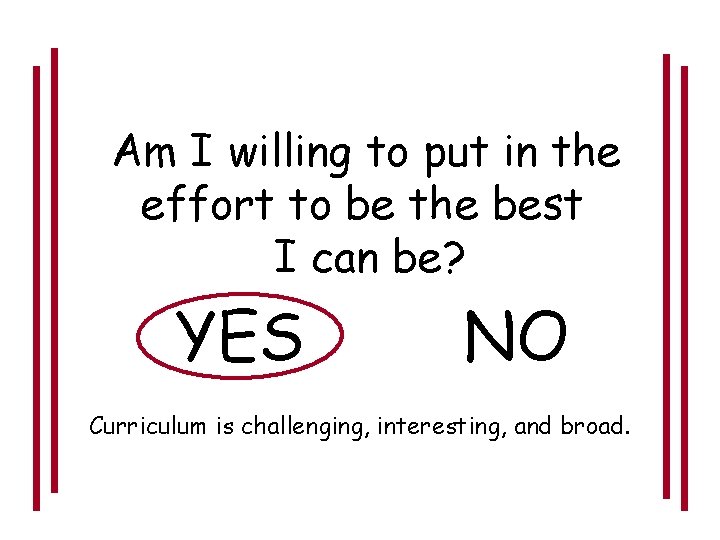 Am I willing to put in the effort to be the best I can be?

YES NO

Curriculum is challenging, interesting, and broad.